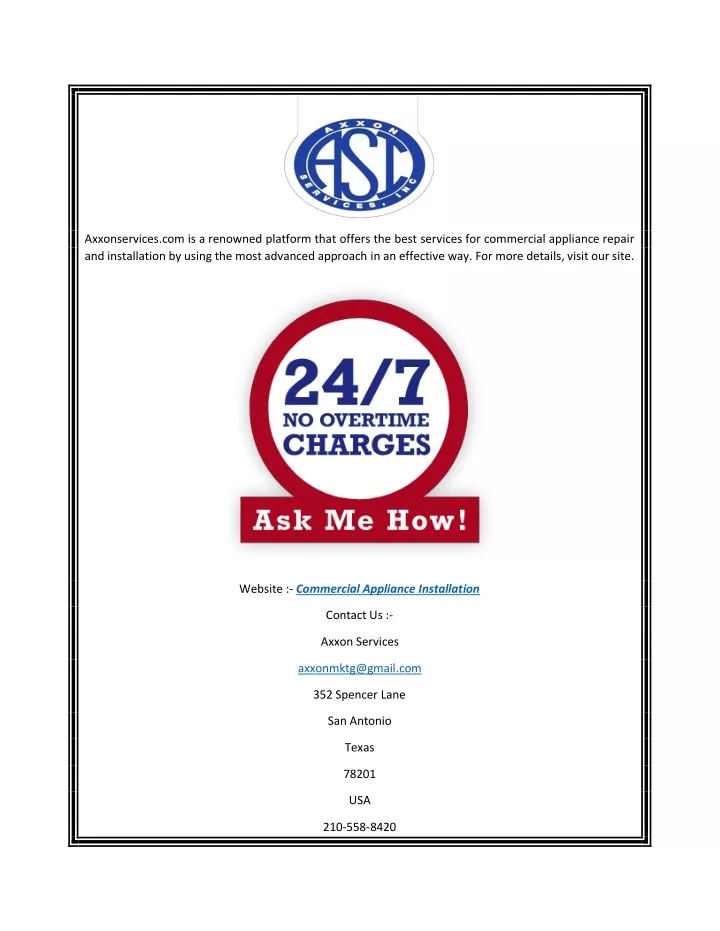 AXXON
ASC
SERVICES, INC

Axxonservices.com is a renowned platform that offers the best services for commercial appliance repair and installation by using the most advanced approach in an effective way. For more details, visit our site.

24/7
NO OVERTIME
CHARGES
Ask Me How!

Website :- Commercial Appliance Installation

Contact Us :-

Axxon Services

axxonmktg@gmail.com

352 Spencer Lane

San Antonio

Texas

78201

USA

210-558-8420